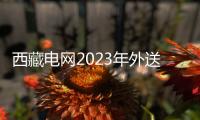 西藏电网2023年外送